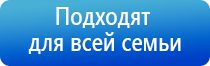 Подходят
для всей семьи